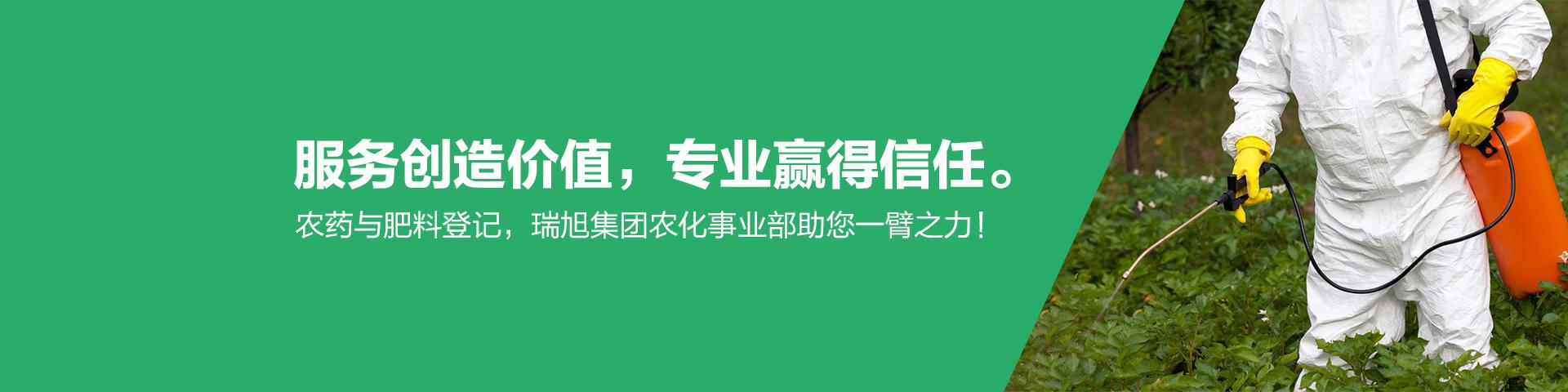 服务创造价值，专业赢得信任。

农药与肥料登记，瑞旭集团农化事业部助您一臂之力！